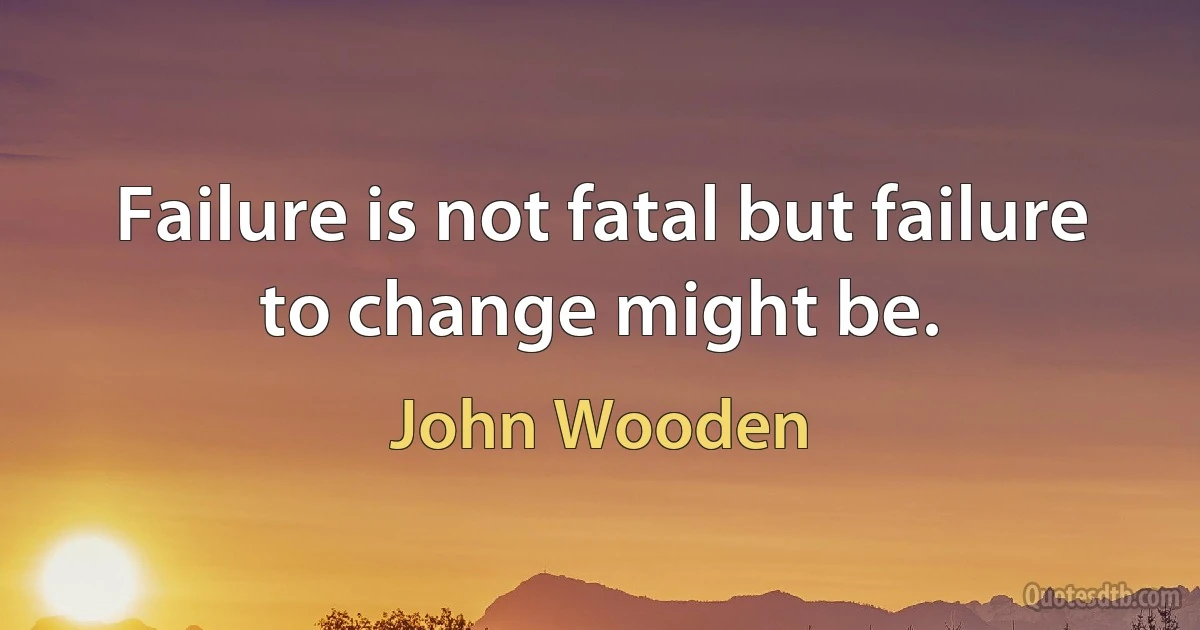 Failure is not fatal but failure to change might be.

John Wooden

Quotesdtb.com